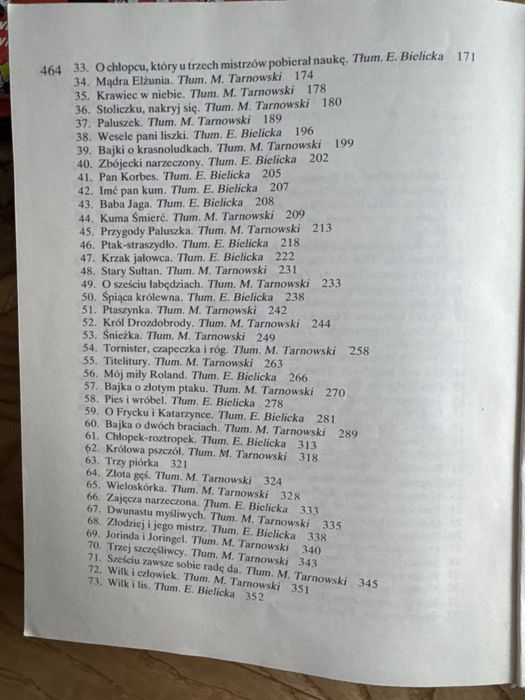 464 33. O chłopcu, który u trzech mistrzów pobierał naukę. Tłum. E. Bielicka 171
34. Mądra Elżunia. Tłum. M. Tarnowski 174
35. Krawiec w niebie. Tłum. M. Tarnowski 178
36. Stoliczku, nakryj się. Tłum. M. Tarnowski 180
37. Paluszek. Tłum. M. Tarnowski 189
38. Wesele pani liszki. Tłum. E. Bielicka 196
39. Bajki o krasnoludkach. Tłum. M. Tarnowski 199
40. Zbójecki narzeczony. Tłum. E. Bielicka 202
41. Pan Korbes. Tłum. E. Bielicka 205
42. Imć pan kum. Tłum. E. Bielicka 207
43. Baba Jaga. Tłum. E. Bielicka 208
44. Kuma Śmierć. Tłum. M. Tarnowski 209
45. Przygody Paluszka. Tłum. M. Tarnowski 213
46. Ptak-straszydło. Tłum. E. Bielicka 218
47. Krzak jałowca. Tłum. E. Bielicka 222
48. Stary Sułtan. Tłum. M. Tarnowski 231
49. O sześciu łabędziach. Tłum. M. Tarnowski 233
50. Śpiąca królewna. Tłum. E. Bielicka 238
51. Ptaszynka. Tłum. M. Tarnowski 242
52. Król Drozdobrody. Tłum. M. Tarnowski 244
53. Śnieżka. Tłum. M. Tarnowski 249
54. Tornister, czapeczka i róg. Tłum. M. Tarnowski 258
55. Titelitury. Tłum. M. Tarnowski 263
56. Mój miły Roland. Tłum. E. Bielicka 266
57. Bajka o złotym ptaku. Tłum. M. Tarnowski 270
58. Pies i wróbel. Tłum. E. Bielicka 278
59. O Frycku i Katarzynce. Tłum. E. Bielicka 281
60. Bajka o dwóch braciach. Tłum. M. Tarnowski 289
61. Chłopek-roztropek. Tłum. E. Bielicka 313
62. Królowa pszczół. Tłum. M. Tarnowski 318
63. Trzy piórka 321
64. Złota gęś. Tłum. M. Tarnowski 324
65. Wieloskórka. Tłum. M. Tarnowski 328
66. Zajęcza narzeczona. Tłum. E. Bielicka 333
67. Dwunastu myśliwych. Tłum. M. Tarnowski 335
68. Złodziej i jego mistrz. Tłum. E. Bielicka 338
69. Jorinda i Joringel. Tłum. M. Tarnowski 340
70. Trzej szczęśliwcy. Tłum. M. Tarnowski 343
71. Sześciu zawsze sobie radę da. Tłum. M. Tarnowski 345
72. Wilk i człowiek. Tłum. M. Tarnowski 351
73. Wilk i lis. Tłum. E. Bielicka 352